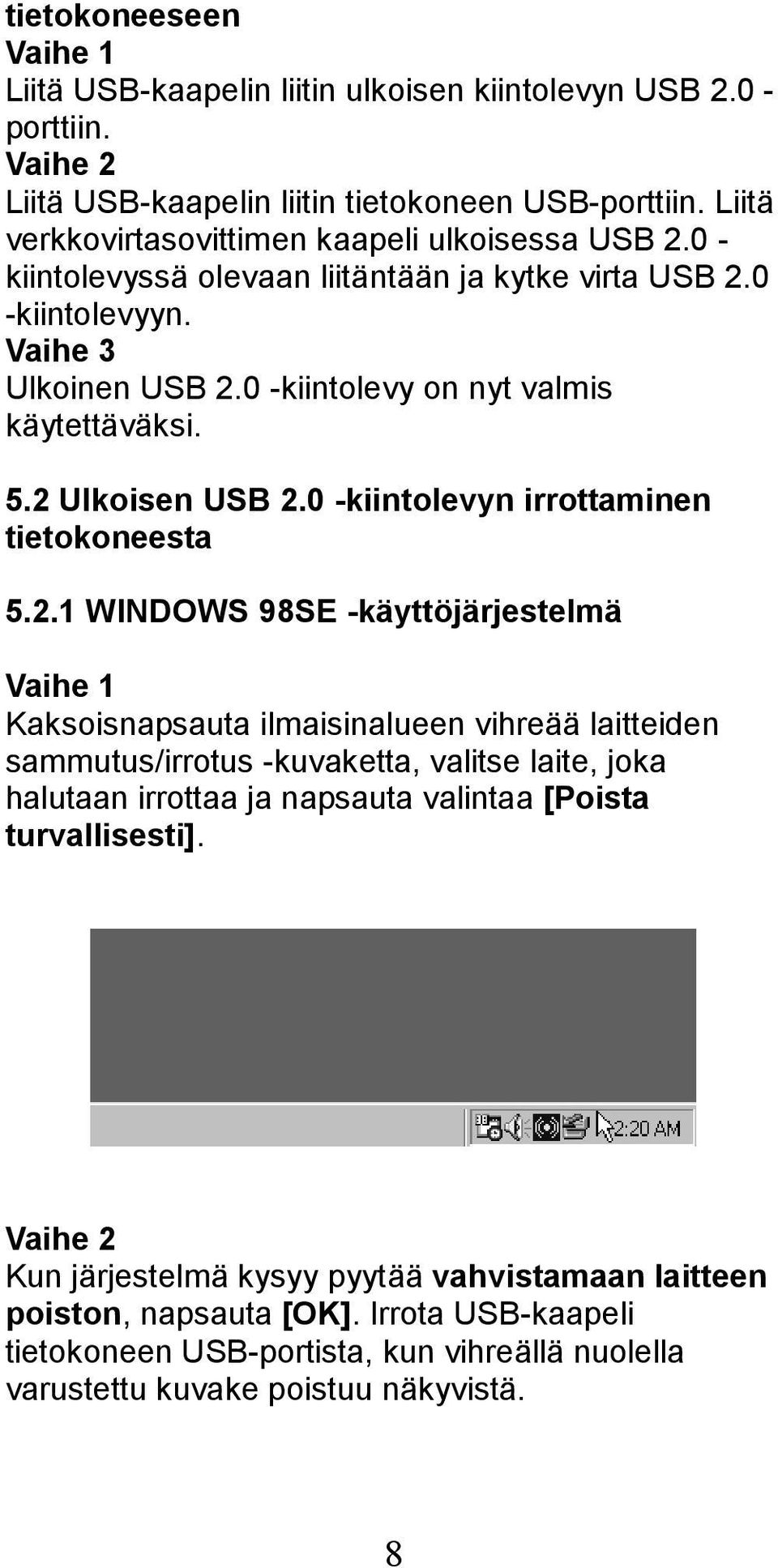 tietokoneeseen
Vaihe 1
Liitä USB-kaapelin liitin ulkoisen kiintolevyn USB 2.0 -porttiin.
Vaihe 2
Liitä USB-kaapelin liitin tietokoneen USB-porttiin. Liitä verkkovirtasovittimen kaapeli ulkoisessa USB 2.0 -kiintolevyssä olevaan liitäntään ja kytke virta USB 2.0 -kiintolevyyn.
Vaihe 3
Ulkoinen USB 2.0 -kiintolevy on nyt valmis käytettäväksi.

5.2 Ulkoisen USB 2.0 -kiintolevyn irrottaminen tietokoneesta

5.2.1 WINDOWS 98SE -käyttöjärjestelmä

Vaihe 1
Kaksoisnapsauta ilmaisinalueen vihreää laitteiden sammutus/irrotus -kuvaketta, valitse laite, joka halutaan irrottaa ja napsauta valintaa [Poista turvallisesti].

2:20 AM

Vaihe 2
Kun järjestelmä kysyy pyytää vahvistamaan laitteen poiston, napsauta [OK]. Irrota USB-kaapeli tietokoneen USB-portista, kun vihreällä nuolella varustettu kuvake poistuu näkyvistä.

8